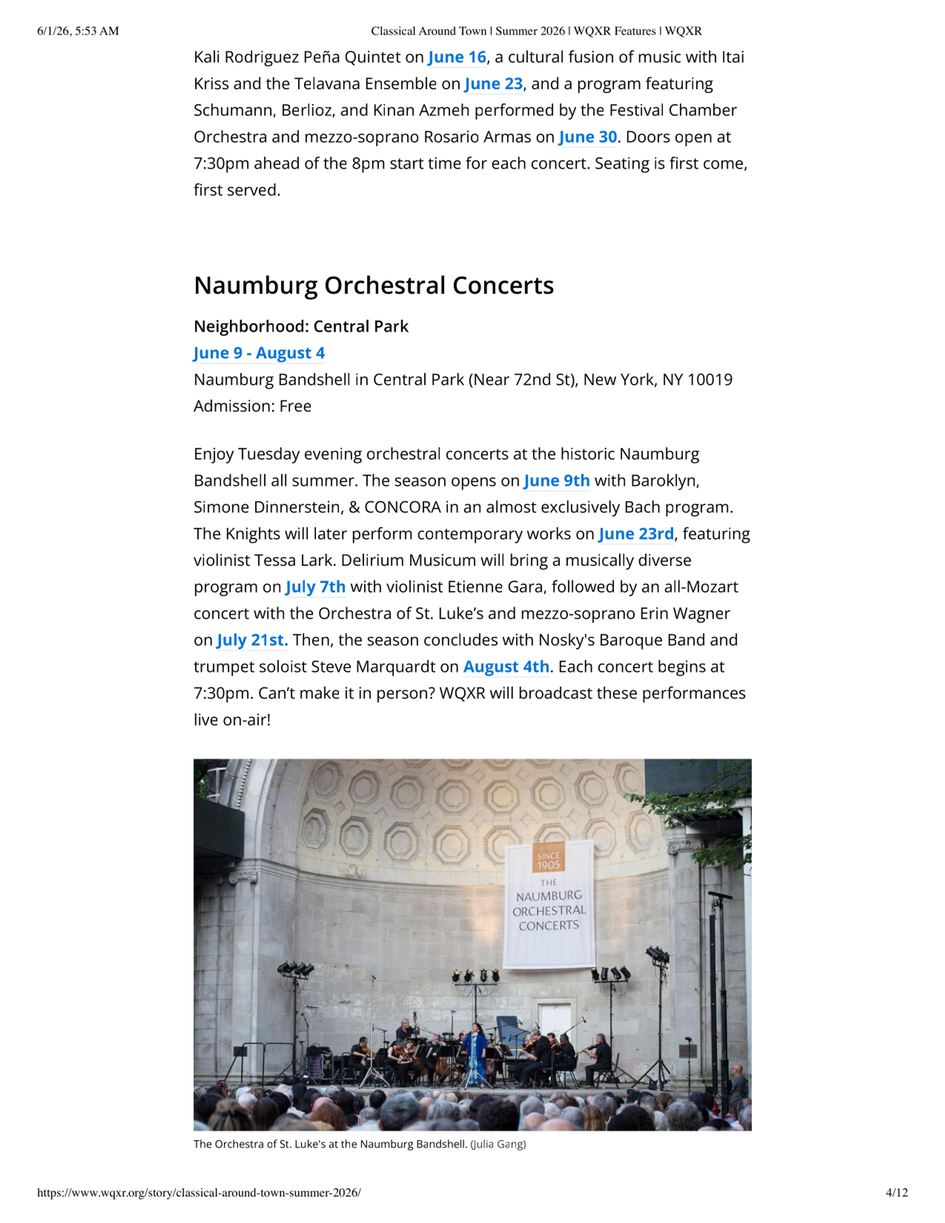 6/1/26, 5:53 AM Classical Around Town | Summer 2026 | WQXR Features | WQXR

Kali Rodriguez Peña Quintet on June 16, a cultural fusion of music with Itai Kriss and the Telavana Ensemble on June 23, and a program featuring Schumann, Berlioz, and Kinan Azmeh performed by the Festival Chamber Orchestra and mezzo-soprano Rosario Armas on June 30. Doors open at 7:30pm ahead of the 8pm start time for each concert. Seating is first come, first served.

Naumburg Orchestral Concerts

Neighborhood: Central Park
June 9 - August 4
Naumburg Bandshell in Central Park (Near 72nd St), New York, NY 10019
Admission: Free

Enjoy Tuesday evening orchestral concerts at the historic Naumburg Bandshell all summer. The season opens on June 9th with Baroklyn, Simone Dinnerstein, & CONCORA in an almost exclusively Bach program. The Knights will later perform contemporary works on June 23rd, featuring violinist Tessa Lark. Delirium Musicum will bring a musically diverse program on July 7th with violinist Etienne Gara, followed by an all-Mozart concert with the Orchestra of St. Luke's and mezzo-soprano Erin Wagner on July 21st. Then, the season concludes with Nosky's Baroque Band and trumpet soloist Steve Marquardt on August 4th. Each concert begins at 7:30pm. Can't make it in person? WQXR will broadcast these performances live on-air!

SINCE 1905
THE NAUMBURG ORCHESTRAL CONCERTS

The Orchestra of St. Luke's at the Naumburg Bandshell. (Julia Gang)

https://www.wqxr.org/story/classical-around-town-summer-2026/ 4/12